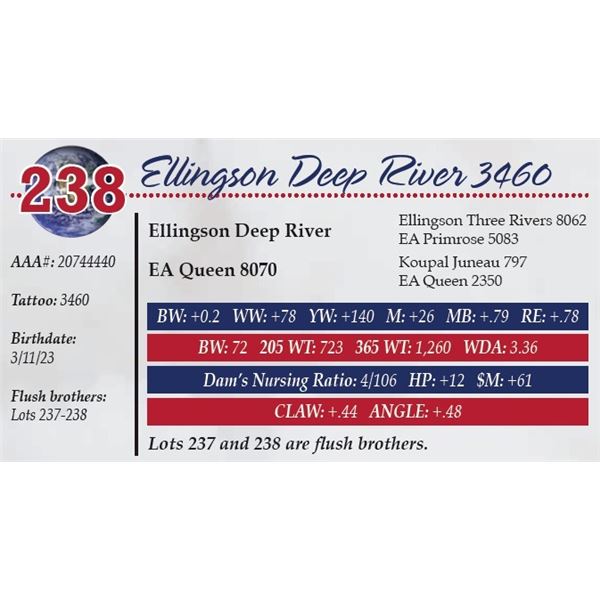 238

Ellingson Deep River 3460

AAA#: 20744440

Tattoo: 3460

Birthdate:
3/11/23

Flush brothers:
Lots 237-238

Ellingson Deep River

EA Queen 8070

Ellingson Three Rivers 8062
EA Primrose 5083

Koupal Juneau 797
EA Queen 2350

BW: +0.2 WW: +78 YW: +140 M: +26 MB: +.79 RE: +.78

BW: 72 205 WT: 723 365 WT: 1,260 WDA: 3.36

Dam's Nursing Ratio: 4/106 HP: +12 $M: +61

CLAW: +.44 ANGLE: +.48

Lots 237 and 238 are flush brothers.